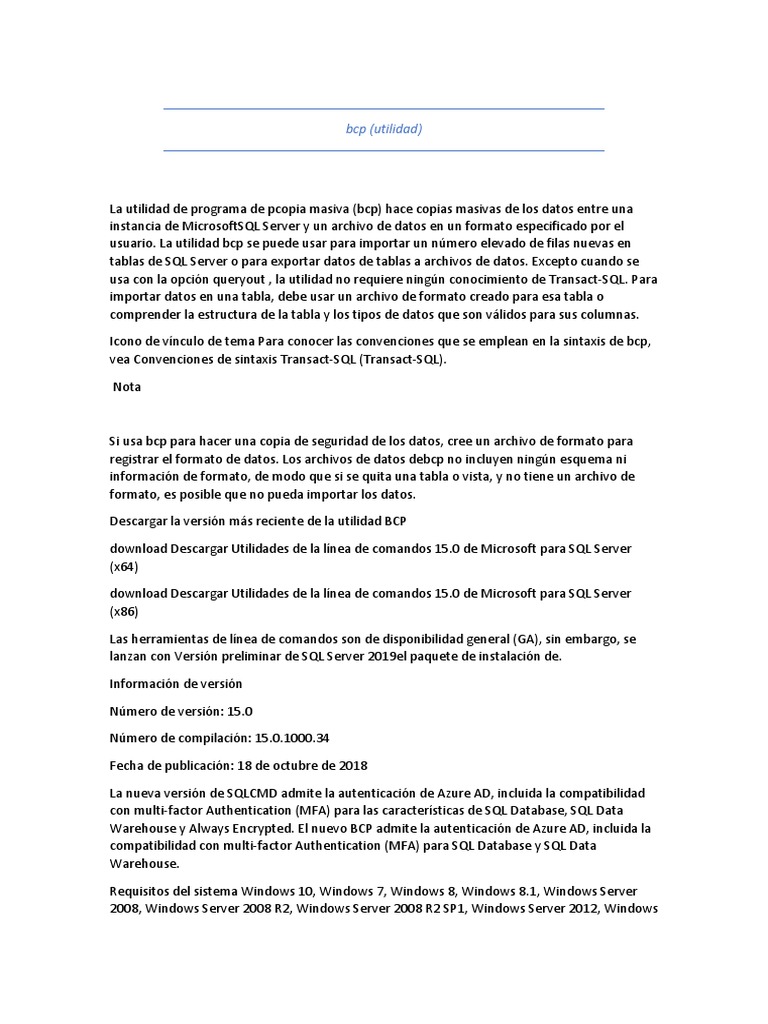 bcp (utilidad)

La utilidad de programa de pcopia masiva (bcp) hace copias masivas de los datos entre una instancia de MicrosoftSQL Server y un archivo de datos en un formato especificado por el usuario. La utilidad bcp se puede usar para importar un número elevado de filas nuevas en tablas de SQL Server o para exportar datos de tablas a archivos de datos. Excepto cuando se usa con la opción queryout , la utilidad no requiere ningún conocimiento de Transact-SQL. Para importar datos en una tabla, debe usar un archivo de formato creado para esa tabla o comprender la estructura de la tabla y los tipos de datos que son válidos para sus columnas.

Icono de vínculo de tema Para conocer las convenciones que se emplean en la sintaxis de bcp, vea Convenciones de sintaxis Transact-SQL (Transact-SQL).

Nota

Si usa bcp para hacer una copia de seguridad de los datos, cree un archivo de formato para registrar el formato de datos. Los archivos de datos debcp no incluyen ningún esquema ni información de formato, de modo que si se quita una tabla o vista, y no tiene un archivo de formato, es posible que no pueda importar los datos.

Descargar la versión más reciente de la utilidad BCP

download Descargar Utilidades de la línea de comandos 15.0 de Microsoft para SQL Server (x64)

download Descargar Utilidades de la línea de comandos 15.0 de Microsoft para SQL Server (x86)

Las herramientas de línea de comandos son de disponibilidad general (GA), sin embargo, se lanzan con Versión preliminar de SQL Server 2019el paquete de instalación de.

Información de versión

Número de versión: 15.0

Número de compilación: 15.0.1000.34

Fecha de publicación: 18 de octubre de 2018

La nueva versión de SQLCMD admite la autenticación de Azure AD, incluida la compatibilidad con multi-factor Authentication (MFA) para las características de SQL Database, SQL Data Warehouse y Always Encrypted. El nuevo BCP admite la autenticación de Azure AD, incluida la compatibilidad con multi-factor Authentication (MFA) para SQL Database y SQL Data Warehouse.

Requisitos del sistema Windows 10, Windows 7, Windows 8, Windows 8.1, Windows Server 2008, Windows Server 2008 R2, Windows Server 2008 R2 SP1, Windows Server 2012, Windows